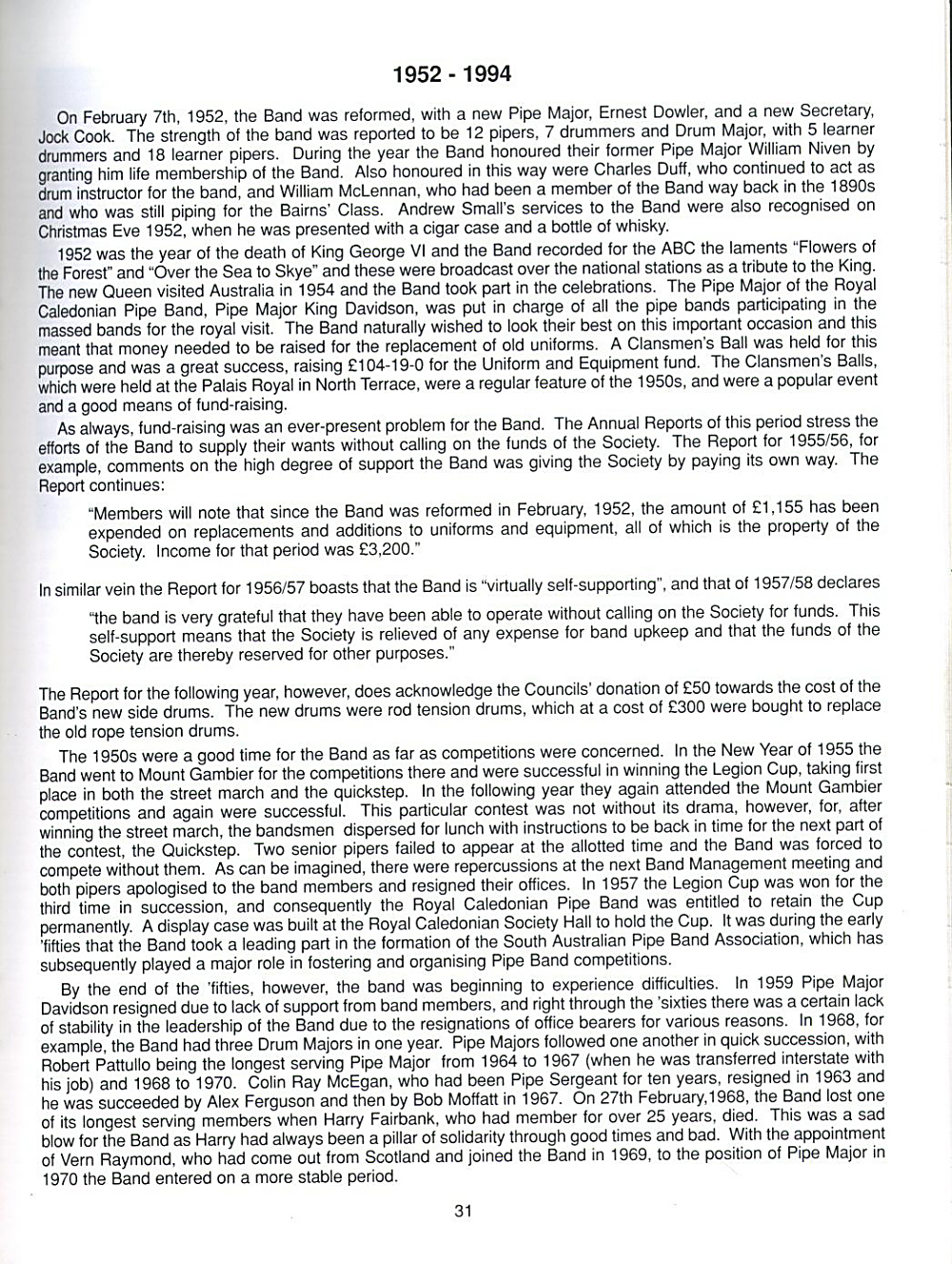 1952 - 1994

On February 7th, 1952, the Band was reformed, with a new Pipe Major, Ernest Dowler, and a new Secretary, Jock Cook. The strength of the band was reported to be 12 pipers, 7 drummers and Drum Major, with 5 learner drummers and 18 learner pipers. During the year the Band honoured their former Pipe Major William Niven by granting him life membership of the Band. Also honoured in this way were Charles Duff, who continued to act as drum instructor for the band, and William McLennan, who had been a member of the Band way back in the 1890s and who was still piping for the Bairns' Class. Andrew Small's services to the Band were also recognised on Christmas Eve 1952, when he was presented with a cigar case and a bottle of whisky.

1952 was the year of the death of King George VI and the Band recorded for the ABC the laments "Flowers of the Forest" and "Over the Sea to Skye" and these were broadcast over the national stations as a tribute to the King. The new Queen visited Australia in 1954 and the Band took part in the celebrations. The Pipe Major of the Royal Caledonian Pipe Band, Pipe Major King Davidson, was put in charge of all the pipe bands participating in the massed bands for the royal visit. The Band naturally wished to look their best on this important occasion and this meant that money needed to be raised for the replacement of old uniforms. A Clansmen's Ball was held for this purpose and was a great success, raising £104-19-0 for the Uniform and Equipment fund. The Clansmen's Balls, which were held at the Palais Royal in North Terrace, were a regular feature of the 1950s, and were a popular event and a good means of fund-raising.

As always, fund-raising was an ever-present problem for the Band. The Annual Reports of this period stress the efforts of the Band to supply their wants without calling on the funds of the Society. The Report for 1955/56, for example, comments on the high degree of support the Band was giving the Society by paying its own way. The Report continues:

"Members will note that since the Band was reformed in February, 1952, the amount of £1,155 has been expended on replacements and additions to uniforms and equipment, all of which is the property of the Society. Income for that period was £3,200."

In similar vein the Report for 1956/57 boasts that the Band is "virtually self-supporting", and that of 1957/58 declares

"the band is very grateful that they have been able to operate without calling on the Society for funds. This self-support means that the Society is relieved of any expense for band upkeep and that the funds of the Society are thereby reserved for other purposes."

The Report for the following year, however, does acknowledge the Councils' donation of £50 towards the cost of the Band's new side drums. The new drums were rod tension drums, which at a cost of £300 were bought to replace the old rope tension drums.

The 1950s were a good time for the Band as far as competitions were concerned. In the New Year of 1955 the Band went to Mount Gambier for the competitions there and were successful in winning the Legion Cup, taking first place in both the street march and the quickstep. In the following year they again attended the Mount Gambier competitions and again were successful. This particular contest was not without its drama, however, for, after winning the street march, the bandsmen dispersed for lunch with instructions to be back in time for the next part of the contest, the Quickstep. Two senior pipers failed to appear at the allotted time and the Band was forced to compete without them. As can be imagined, there were repercussions at the next Band Management meeting and both pipers apologised to the band members and resigned their offices. In 1957 the Legion Cup was won for the third time in succession, and consequently the Royal Caledonian Pipe Band was entitled to retain the Cup permanently. A display case was built at the Royal Caledonian Society Hall to hold the Cup. It was during the early 'fifties that the Band took a leading part in the formation of the South Australian Pipe Band Association, which has subsequently played a major role in fostering and organising Pipe Band competitions.

By the end of the 'fifties, however, the band was beginning to experience difficulties. In 1959 Pipe Major Davidson resigned due to lack of support from band members, and right through the 'sixties there was a certain lack of stability in the leadership of the Band due to the resignations of office bearers for various reasons. In 1968, for example, the Band had three Drum Majors in one year. Pipe Majors followed one another in quick succession, with Robert Pattullo being the longest serving Pipe Major from 1964 to 1967 (when he was transferred interstate with his job) and 1968 to 1970. Colin Ray McEgan, who had been Pipe Sergeant for ten years, resigned in 1963 and he was succeeded by Alex Ferguson and then by Bob Moffatt in 1967. On 27th February,1968, the Band lost one of its longest serving members when Harry Fairbank, who had member for over 25 years, died. This was a sad blow for the Band as Harry had always been a pillar of solidarity through good times and bad. With the appointment of Vern Raymond, who had come out from Scotland and joined the Band in 1969, to the position of Pipe Major in 1970 the Band entered on a more stable period.

31